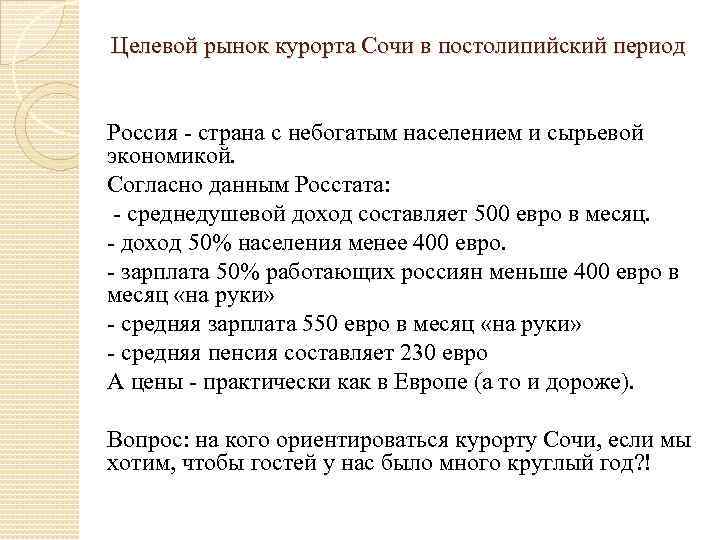 Целевой рынок курорта Сочи в постолипийский период

Россия - страна с небогатым населением и сырьевой экономикой.

Согласно данным Росстата:

- среднедушевой доход составляет 500 евро в месяц.

- доход 50% населения менее 400 евро.

- зарплата 50% работающих россиян меньше 400 евро в месяц «на руки»

- средняя зарплата 550 евро в месяц «на руки»

- средняя пенсия составляет 230 евро

А цены - практически как в Европе (а то и дороже).

Вопрос: на кого ориентироваться курорту Сочи, если мы хотим, чтобы гостей у нас было много круглый год?!